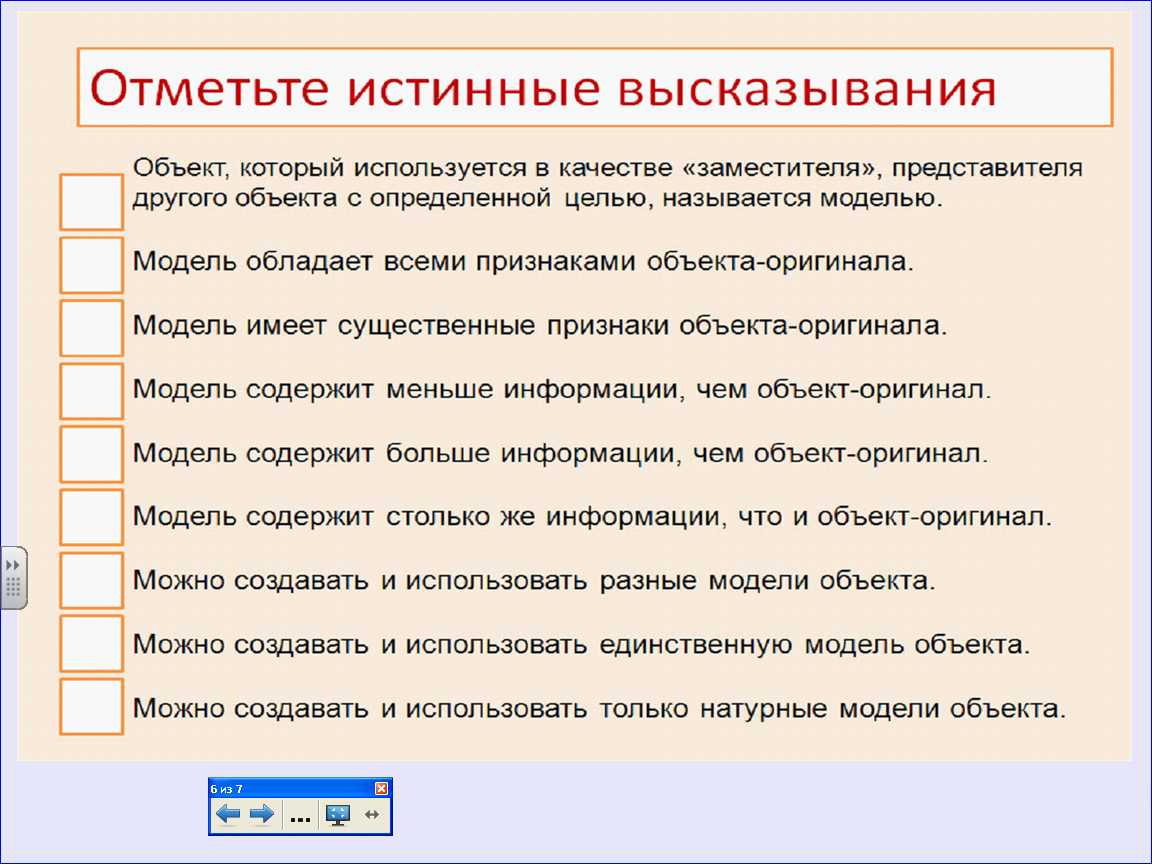 Отметьте истинные высказывания

Объект, который используется в качестве «заместителя», представителя другого объекта с определенной целью, называется моделью.

Модель обладает всеми признаками объекта-оригинала.

Модель имеет существенные признаки объекта-оригинала.

Модель содержит меньше информации, чем объект-оригинал.

Модель содержит больше информации, чем объект-оригинал.

Модель содержит столько же информации, что и объект-оригинал.

Можно создавать и использовать разные модели объекта.

Можно создавать и использовать единственную модель объекта.

Можно создавать и использовать только натурные модели объекта.

6 из 7

...